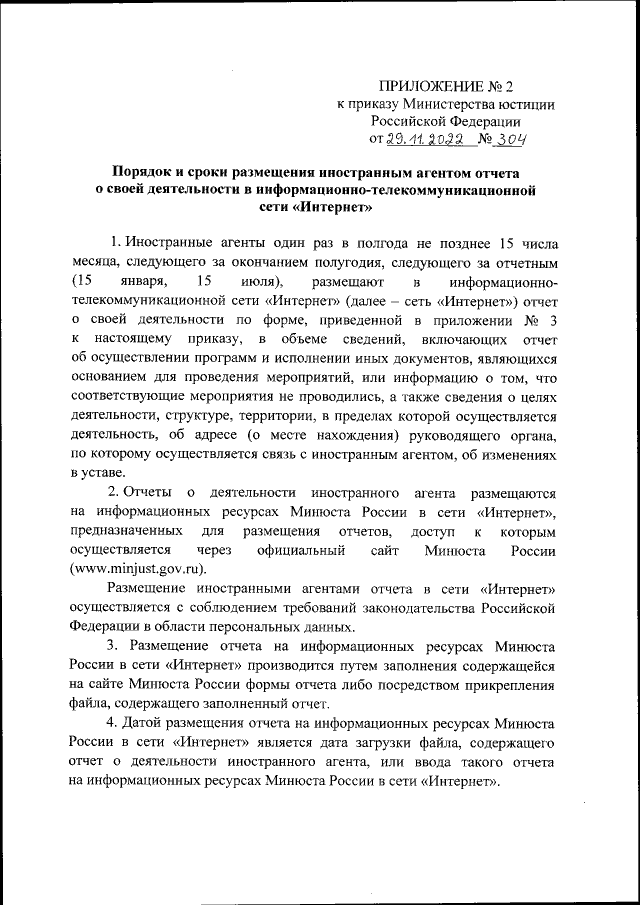 ПРИЛОЖЕНИЕ № 2
к приказу Министерства юстиции Российской Федерации
от 29.11.2022 № 304

Порядок и сроки размещения иностранным агентом отчета о своей деятельности в информационно-телекоммуникационной сети «Интернет»

1. Иностранные агенты один раз в полгода не позднее 15 числа месяца, следующего за окончанием полугодия, следующего за отчетным (15 января, 15 июля), размещают в информационно-телекоммуникационной сети «Интернет» (далее – сеть «Интернет») отчет о своей деятельности по форме, приведенной в приложении № 3 к настоящему приказу, в объеме сведений, включающих отчет об осуществлении программ и исполнении иных документов, являющихся основанием для проведения мероприятий, или информацию о том, что соответствующие мероприятия не проводились, а также сведения о целях деятельности, структуре, территории, в пределах которой осуществляется деятельность, об адресе (о месте нахождения) руководящего органа, по которому осуществляется связь с иностранным агентом, об изменениях в уставе.

2. Отчеты о деятельности иностранного агента размещаются на информационных ресурсах Минюста России в сети «Интернет», предназначенных для размещения отчетов, доступ к которым осуществляется через официальный сайт Минюста России (www.minjust.gov.ru).

Размещение иностранными агентами отчета в сети «Интернет» осуществляется с соблюдением требований законодательства Российской Федерации в области персональных данных.

3. Размещение отчета на информационных ресурсах Минюста России в сети «Интернет» производится путем заполнения содержащейся на сайте Минюста России формы отчета либо посредством прикрепления файла, содержащего заполненный отчет.

4. Датой размещения отчета на информационных ресурсах Минюста России в сети «Интернет» является дата загрузки файла, содержащего отчет о деятельности иностранного агента, или ввода такого отчета на информационных ресурсах Минюста России в сети «Интернет».